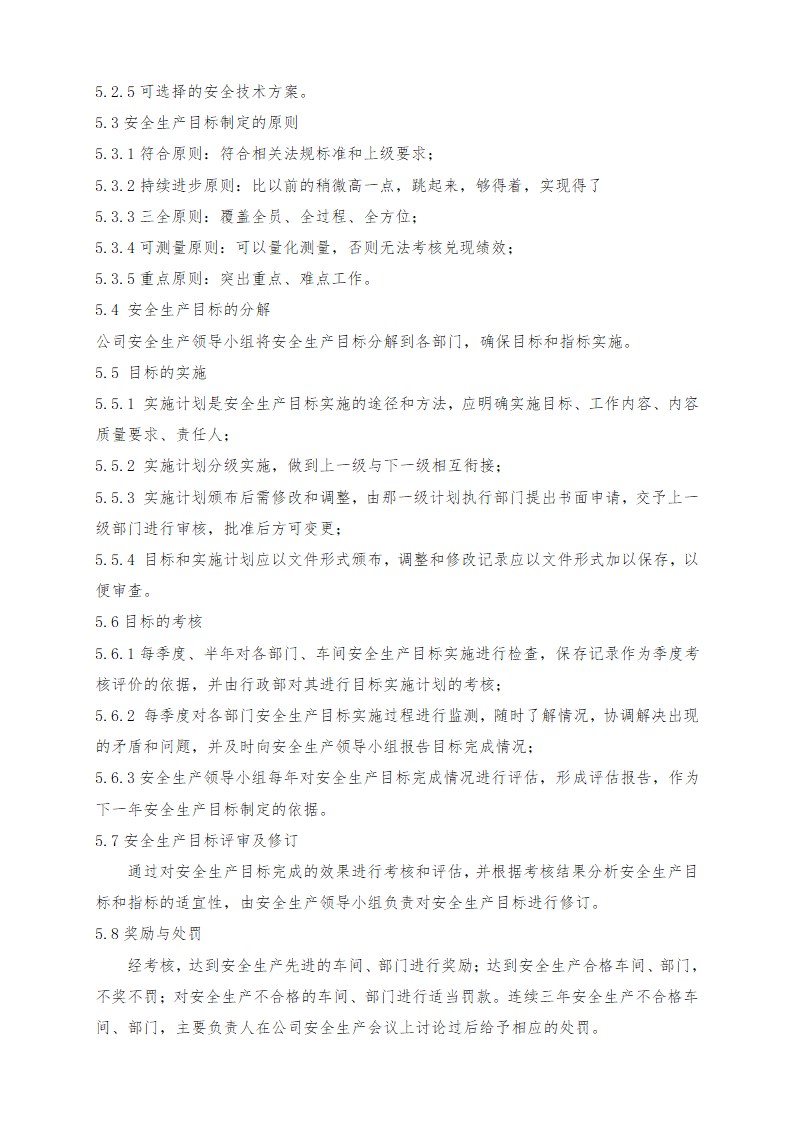 5.2.5 可选择的安全技术方案。
5.3 安全生产目标制定的原则
5.3.1 符合原则：符合相关法规标准和上级要求；
5.3.2 持续进步原则：比以前的稍微高一点，跳起来，够得着，实现得了
5.3.3 三全原则：覆盖全员、全过程、全方位；
5.3.4 可测量原则：可以量化测量，否则无法考核兑现绩效；
5.3.5 重点原则：突出重点、难点工作。
5.4 安全生产目标的分解
公司安全生产领导小组将安全生产目标分解到各部门，确保目标和指标实施。
5.5 目标的实施
5.5.1 实施计划是安全生产目标实施的途径和方法，应明确实施目标、工作内容、内容质量要求、责任人；
5.5.2 实施计划分级实施，做到上一级与下一级相互衔接；
5.5.3 实施计划颁布后需修改和调整，由那一级计划执行部门提出书面申请，交予上一级部门进行审核，批准后方可变更；
5.5.4 目标和实施计划应以文件形式颁布，调整和修改记录应以文件形式加以保存，以便审查。
5.6 目标的考核
5.6.1 每季度、半年对各部门、车间安全生产目标实施进行检查，保存记录作为季度考核评价的依据，并由行政部对其进行目标实施计划的考核；
5.6.2 每季度对各部门安全生产目标实施过程进行监测，随时了解情况，协调解决出现的矛盾和问题，并及时向安全生产领导小组报告目标完成情况；
5.6.3 安全生产领导小组每年对安全生产目标完成情况进行评估，形成评估报告，作为下一年安全生产目标制定的依据。
5.7 安全生产目标评审及修订
通过对安全生产目标完成的效果进行考核和评估，并根据考核结果分析安全生产目标和指标的适宜性，由安全生产领导小组负责对安全生产目标进行修订。
5.8 奖励与处罚
经考核，达到安全生产先进的车间、部门进行奖励；达到安全生产合格车间、部门，不奖不罚；对安全生产不合格的车间、部门进行适当罚款。连续三年安全生产不合格车间、部门，主要负责人在公司安全生产会议上讨论过后给予相应的处罚。